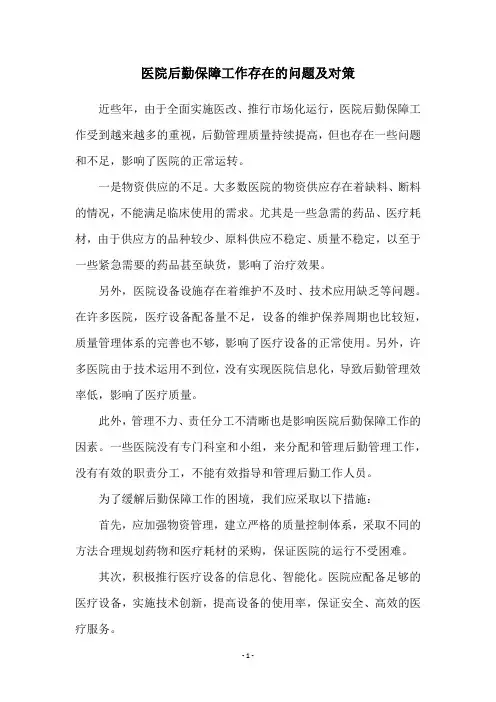 医院后勤保障工作存在的问题及对策

近些年，由于全面实施医改、推行市场化运行，医院后勤保障工作受到越来越多的重视，后勤管理质量持续提高，但也存在一些问题和不足，影响了医院的正常运转。

一是物资供应的不足。大多数医院的物资供应存在着缺料、断料的情况，不能满足临床使用的需求。尤其是一些急需的药品、医疗耗材，由于供应方的品种较少、原料供应不稳定、质量不稳定，以至于一些紧急需要的药品甚至缺货，影响了治疗效果。

另外，医院设备设施存在着维护不及时、技术应用缺乏等问题。在许多医院，医疗设备配备量不足，设备的维护保养周期也比较短，质量管理体系的完善也不够，影响了医疗设备的正常使用。另外，许多医院由于技术运用不到位，没有实现医院信息化，导致后勤管理效率低，影响了医疗质量。

此外，管理不力、责任分工不清晰也是影响医院后勤保障工作的因素。一些医院没有专门科室和小组，来分配和管理后勤管理工作，没有有效的职责分工，不能有效指导和管理后勤工作人员。

为了缓解后勤保障工作的困境，我们应采取以下措施：

首先，应加强物资管理，建立严格的质量控制体系，采取不同的方法合理规划药物和医疗耗材的采购，保证医院的运行不受困难。

其次，积极推行医疗设备的信息化、智能化。医院应配备足够的医疗设备，实施技术创新，提高设备的使用率，保证安全、高效的医疗服务。

- 1 -